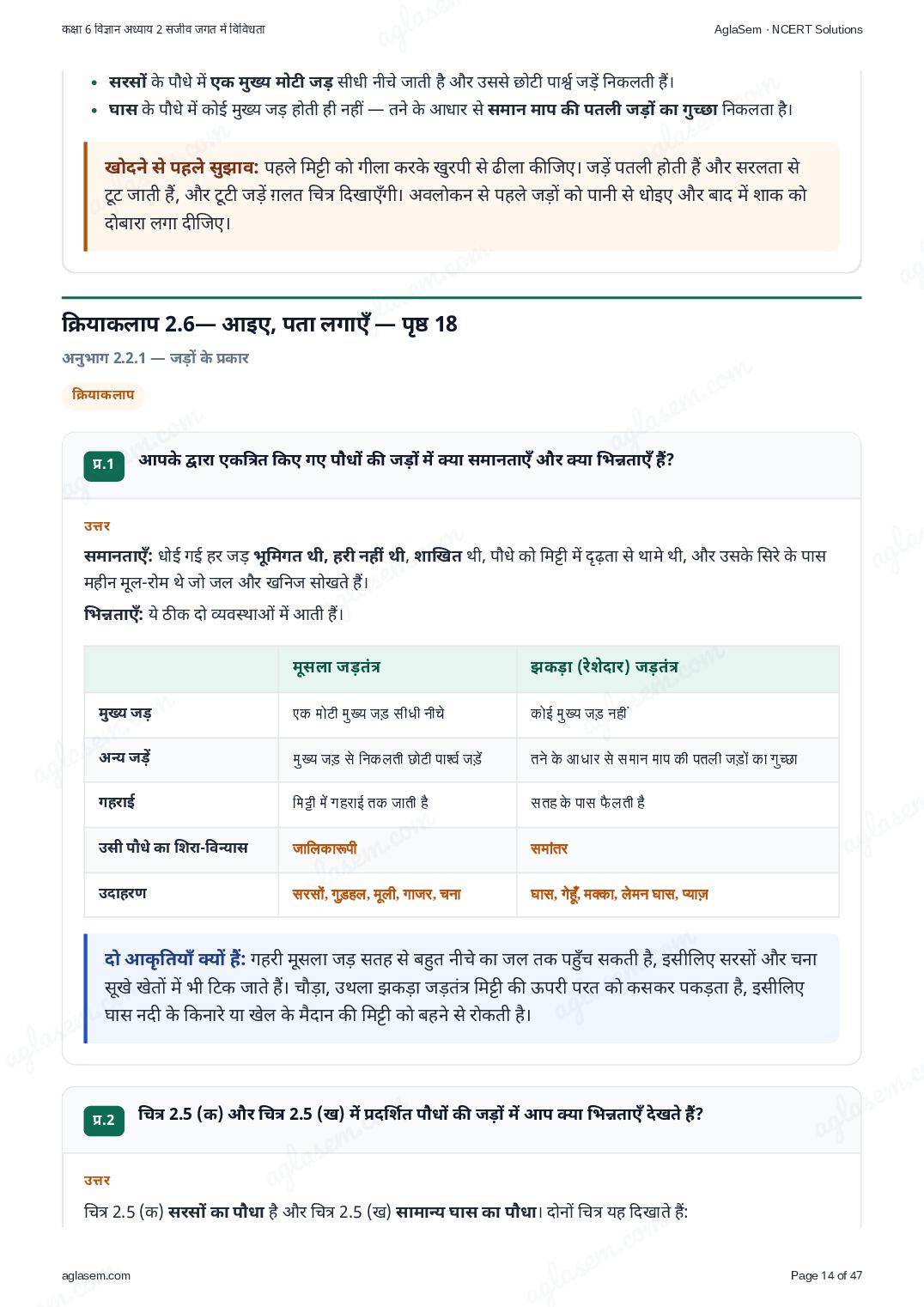 कक्षा 6 विज्ञान अध्याय 2 सजीव जगत में विविधता

AglaSem · NCERT Solutions

• सरसों के पौधे में एक मुख्य मोटी जड़ सीधी नीचे जाती है और उससे छोटी पार्श्व जड़ें निकलती हैं।
• घास के पौधे में कोई मुख्य जड़ होती ही नहीं — तने के आधार से समान माप की पतली जड़ों का गुच्छा निकलता है।

खोदने से पहले सुझाव: पहले मिट्टी को गीला करके खुरपी से ढीला कीजिए। जड़ें पतली होती हैं और सरलता से टूट जाती हैं, और टूटी जड़ें ग़लत चित्र दिखाएँगी। अवलोकन से पहले जड़ों को पानी से धोइए और बाद में शाक को दोबारा लगा दीजिए।

क्रियाकलाप 2.6— आइए, पता लगाएँ — पृष्ठ 18

अनुभाग 2.2.1 — जड़ों के प्रकार

क्रियाकलाप

प्र.1 आपके द्वारा एकत्रित किए गए पौधों की जड़ों में क्या समानताएँ और क्या भिन्नताएँ हैं?

उत्तर

समानताएँ: धोई गई हर जड़ भूमिगत थी, हरी नहीं थी, शाखित थी, पौधे को मिट्टी में दृढ़ता से थामे थी, और उसके सिरे के पास महीन मूल-रोम थे जो जल और खनिज सोखते हैं।

भिन्नताएँ: ये ठीक दो व्यवस्थाओं में आती हैं।

|  | मूसला जड़तंत्र | झकड़ा (रेशेदार) जड़तंत्र |
|---|---|---|
| मुख्य जड़ | एक मोटी मुख्य जड़ सीधी नीचे | कोई मुख्य जड़ नहीं |
| अन्य जड़ें | मुख्य जड़ से निकलती छोटी पार्श्व जड़ें | तने के आधार से समान माप की पतली जड़ों का गुच्छा |
| गहराई | मिट्टी में गहराई तक जाती है | सतह के पास फैलती है |
| उसी पौधे का शिरा-विन्यास | जालिकारूपी | समांतर |
| उदाहरण | सरसों, गुड़हल, मूली, गाजर, चना | घास, गेहूँ, मक्का, लेमन घास, प्याज़ |

दो आकृतियाँ क्यों हैं: गहरी मूसला जड़ सतह से बहुत नीचे का जल तक पहुँच सकती है, इसीलिए सरसों और चना सूखे खेतों में भी टिक जाते हैं। चौड़ा, उथला झकड़ा जड़तंत्र मिट्टी की ऊपरी परत को कसकर पकड़ता है, इसीलिए घास नदी के किनारे या खेल के मैदान की मिट्टी को बहने से रोकती है।

प्र.2 चित्र 2.5 (क) और चित्र 2.5 (ख) में प्रदर्शित पौधों की जड़ों में आप क्या भिन्नताएँ देखते हैं?

उत्तर

चित्र 2.5 (क) सरसों का पौधा है और चित्र 2.5 (ख) सामान्य घास का पौधा। दोनों चित्र यह दिखाते हैं:

aglasem.com

Page 14 of 47

aglasem.com